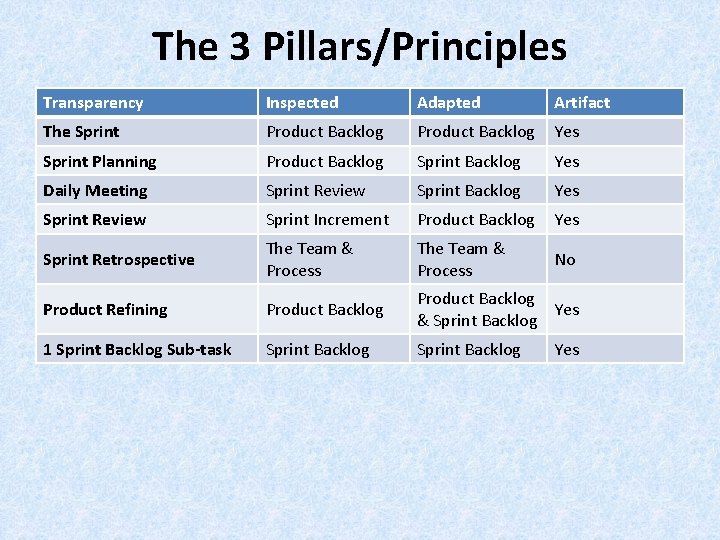 The 3 Pillars/Principles

| Transparency | Inspected | Adapted | Artifact |
|---|---|---|---|
| The Sprint | Product Backlog | Product Backlog | Yes |
| Sprint Planning | Product Backlog | Sprint Backlog | Yes |
| Daily Meeting | Sprint Review | Sprint Backlog | Yes |
| Sprint Review | Sprint Increment | Product Backlog | Yes |
| Sprint Retrospective | The Team & Process | The Team & Process | No |
| Product Refining | Product Backlog | Product Backlog & Sprint Backlog | Yes |
| 1 Sprint Backlog Sub-task | Sprint Backlog | Sprint Backlog | Yes |